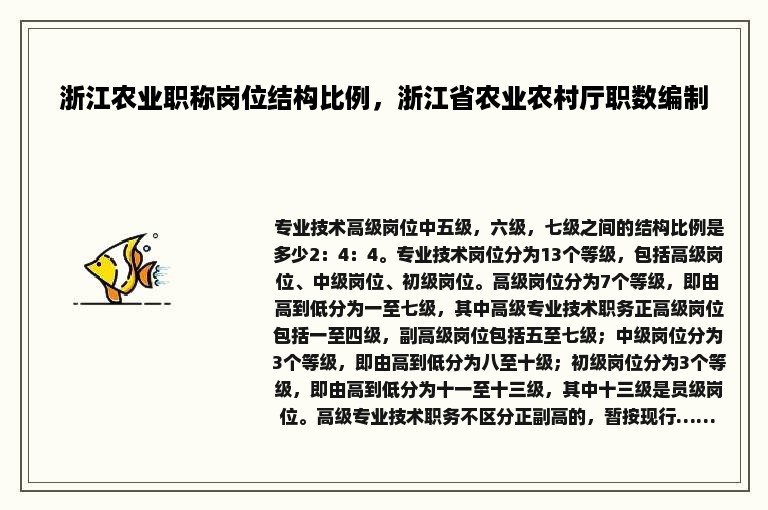 浙江农业职称岗位结构比例，浙江省农业农村厅职数编制

专业技术高级岗位中五级，六级，七级之间的结构比例是多少2：4：4。专业技术岗位分为13个等级，包括高级岗位、中级岗位、初级岗位。高级岗位分为7个等级，即由高到低分为一至七级，其中高级专业技术职务正高级岗位包括一至四级，副高级岗位包括五至七级；中级岗位分为3个等级，即由高到低分为八至十级；初级岗位分为3个等级，即由高到低分为十一至十三级，其中十三级是员级岗位。高级专业技术职务不区分正副高的，暂按现行......